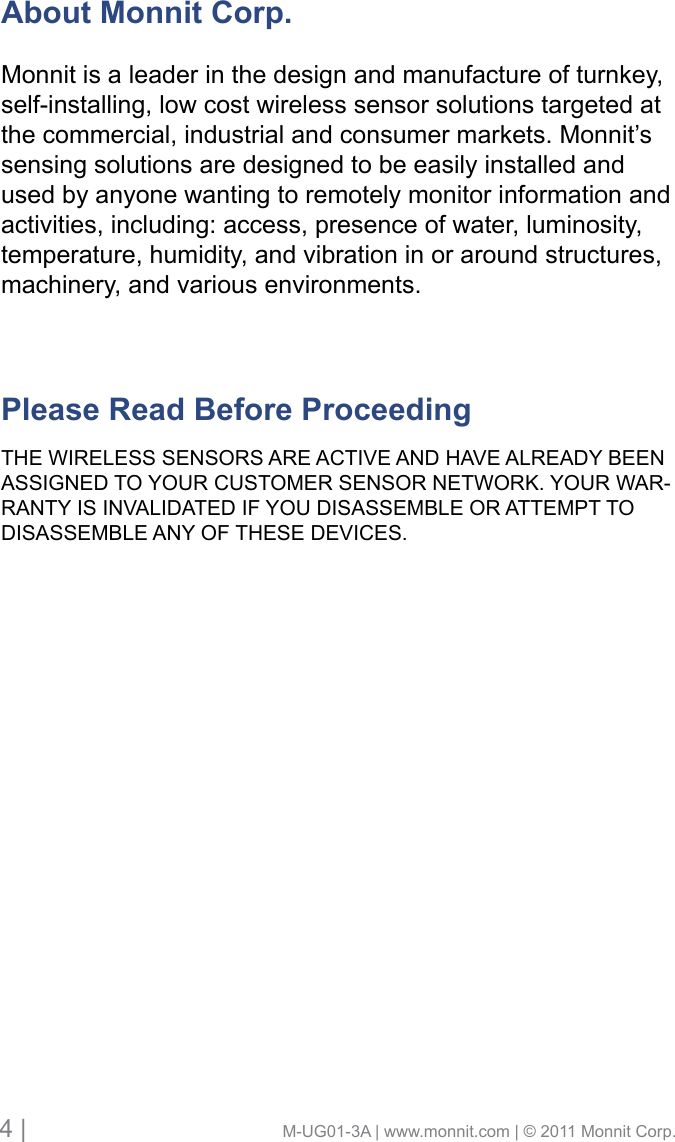 About Monnit Corp.

Monnit is a leader in the design and manufacture of turnkey, self-installing, low cost wireless sensor solutions targeted at the commercial, industrial and consumer markets. Monnit's sensing solutions are designed to be easily installed and used by anyone wanting to remotely monitor information and activities, including: access, presence of water, luminosity, temperature, humidity, and vibration in or around structures, machinery, and various environments.

Please Read Before Proceeding

THE WIRELESS SENSORS ARE ACTIVE AND HAVE ALREADY BEEN ASSIGNED TO YOUR CUSTOMER SENSOR NETWORK. YOUR WARRANTY IS INVALIDATED IF YOU DISASSEMBLE OR ATTEMPT TO DISASSEMBLE ANY OF THESE DEVICES.

4 | M-UG01-3A | www.monnit.com | © 2011 Monnit Corp.